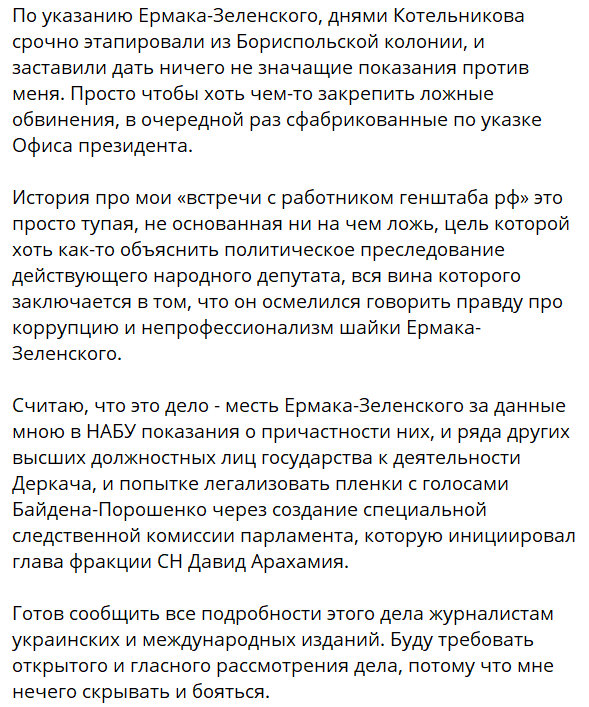 По указанию Ермака-Зеленского, днями Котельникова срочно этапировали из Бориспольской колонии, и заставили дать ничего не значащие показания против меня. Просто чтобы хоть чем-то закрепить ложные обвинения, в очередной раз сфабрикованные по указке Офиса президента.

История про мои «встречи с работником генштаба рф» это просто тупая, не основанная ни на чем ложь, цель которой хоть как-то объяснить политическое преследование действующего народного депутата, вся вина которого заключается в том, что он осмелился говорить правду про коррупцию и непрофессионализм шайки Ермака-Зеленского.

Считаю, что это дело - месть Ермака-Зеленского за данные мною в НАБУ показания о причастности них, и ряда других высших должностных лиц государства к деятельности Деркача, и попытке легализовать пленки с голосами Байдена-Порошенко через создание специальной следственной комиссии парламента, которую инициировал глава фракции СН Давид Арахамия.

Готов сообщить все подробности этого дела журналистам украинских и международных изданий. Буду требовать открытого и гласного рассмотрения дела, потому что мне нечего скрывать и бояться.